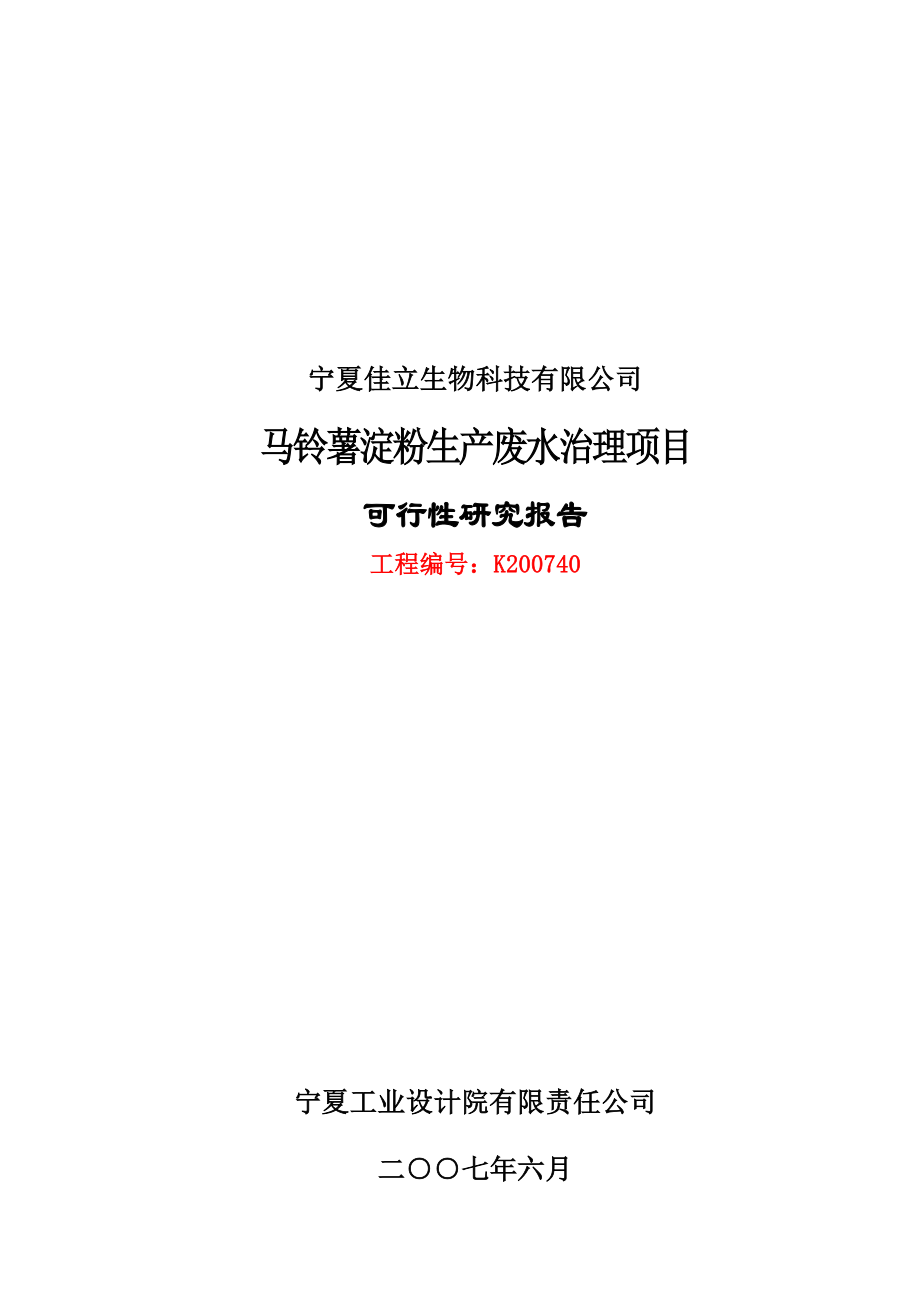 宁夏佳立生物科技有限公司

马铃薯淀粉生产废水治理项目

可行性研究报告

工程编号：K200740

宁夏工业设计院有限责任公司

二〇〇七年六月